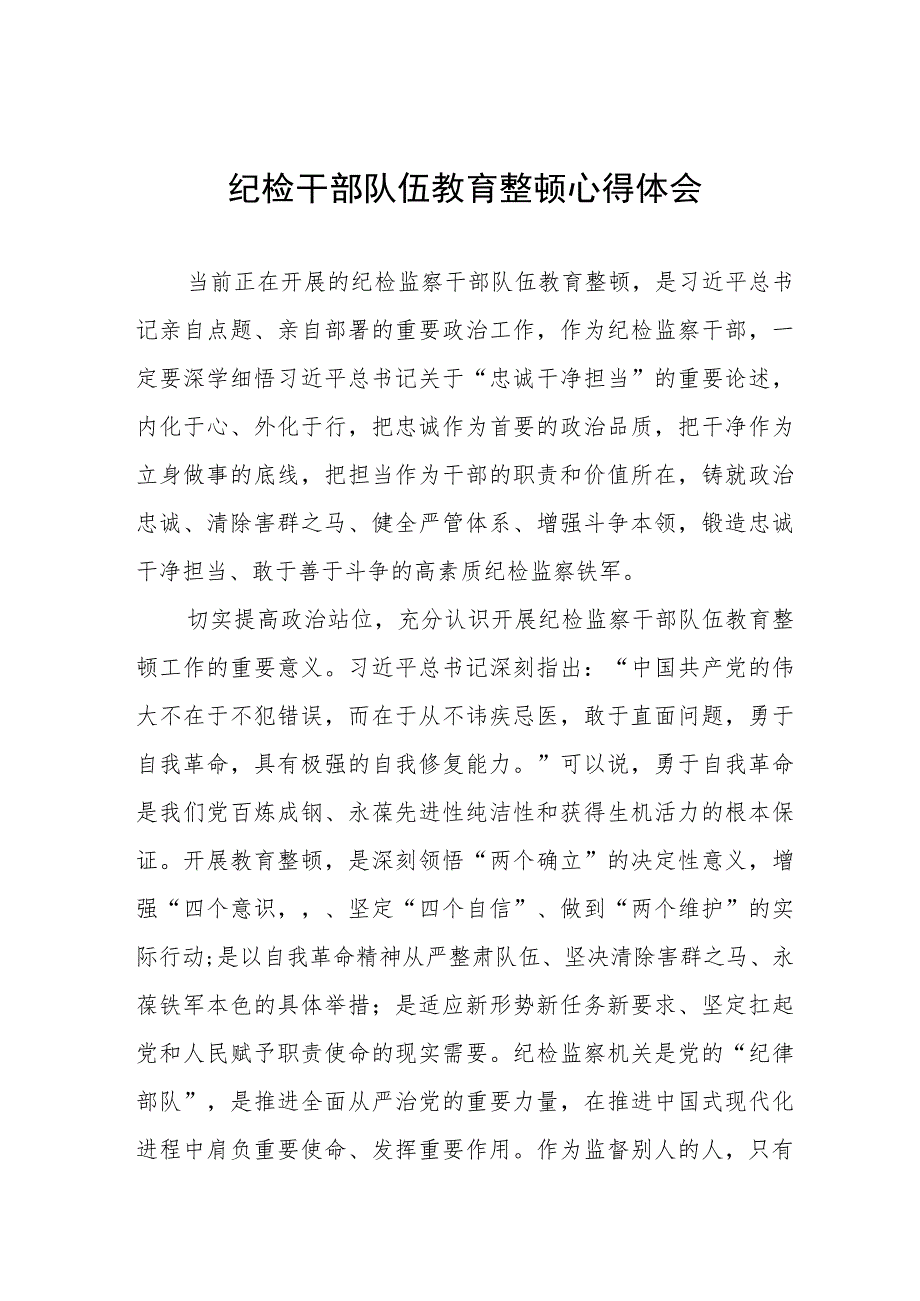 纪检干部队伍教育整顿心得体会

当前正在开展的纪检监察干部队伍教育整顿，是习近平总书记亲自点题、亲自部署的重要政治工作，作为纪检监察干部，一定要深学细悟习近平总书记关于“忠诚干净担当”的重要论述，内化于心、外化于行，把忠诚作为首要的政治品质，把干净作为立身做事的底线，把担当作为干部的职责和价值所在，铸就政治忠诚、清除害群之马、健全严管体系、增强斗争本领，锻造忠诚干净担当、敢于善于斗争的高素质纪检监察铁军。

切实提高政治站位，充分认识开展纪检监察干部队伍教育整顿工作的重要意义。习近平总书记深刻指出：“中国共产党的伟大不在于不犯错误，而在于从不讳疾忌医，敢于直面问题，勇于自我革命，具有极强的自我修复能力。”可以说，勇于自我革命是我们党百炼成钢、永葆先进性纯洁性和获得生机活力的根本保证。开展教育整顿，是深刻领悟“两个确立”的决定性意义，增强“四个意识，，、坚定“四个自信”、做到“两个维护”的实际行动;是以自我革命精神从严整肃队伍、坚决清除害群之马、永葆铁军本色的具体举措；是适应新形势新任务新要求、坚定扛起党和人民赋予职责使命的现实需要。纪检监察机关是党的“纪律部队”，是推进全面从严治党的重要力量，在推进中国式现代化进程中肩负重要使命、发挥重要作用。作为监督别人的人，只有